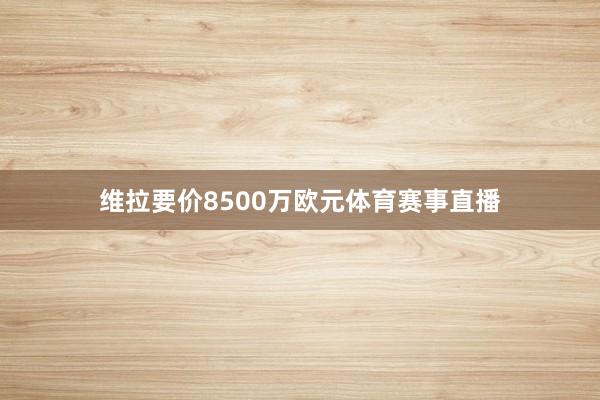 维拉要价8500万欧元体育赛事直播